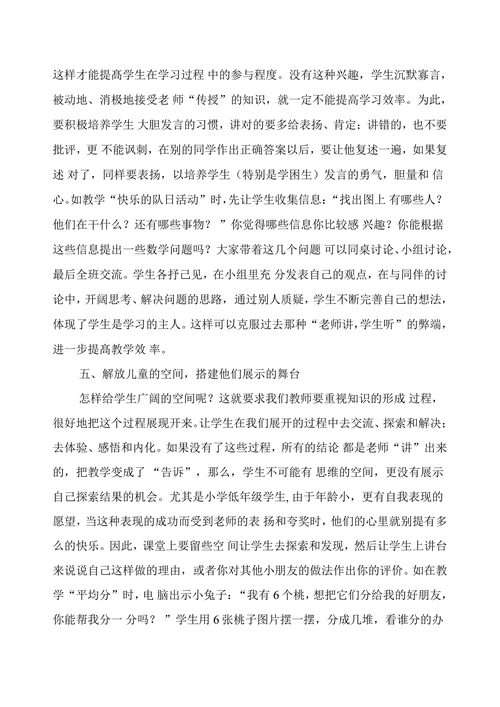 这样才能提高学生在学习过程 中的参与程度。没有这种兴趣，学生沉默寡言，被动地、消极地接受老 师“传授”的知识，就一定不能提高学习效率。为此，要积极培养学生 大胆发言的习惯，讲对的要多给表扬、肯定；讲错的，也不要批评，更 不能讽刺，在别的同学作出正确答案以后，要让他复述一遍，如果复述 对了，同样要表扬，以培养学生（特别是学困生）发言的勇气，胆量和 信心。如教学“快乐的队日活动”时，先让学生收集信息：“找出图上 有哪些人？他们在干什么？还有哪些事物？”你觉得哪些信息你比较感 兴趣？你能根据这些信息提出一些数学问题吗？大家带着这几个问题 可以同桌讨论、小组讨论，最后全班交流。学生各抒己见，在小组里充 分发表自己的观点，在与同伴的讨论中，开阔思考、解决问题的思路，通过别人质疑，学生不断完善自己的想法，体现了学生是学习的主人。这样可以克服过去那种“老师讲，学生听”的弊端，进一步提高教学效 率。

五、解放儿童的空间，搭建他们展示的舞台

怎样给学生广阔的空间呢？这就要求我们教师要重视知识的形成 过程，很好地把这个过程展现开来。让学生在我们展开的过程中去交流、探索和解决；去体验、感悟和内化。如果没有了这些过程，所有的结论 都是老师“讲”出来的，把教学变成了“告诉”，那么，学生不可能有 思维的空间，更没有展示自己探索结果的机会。尤其是小学低年级学生，由于年龄小，更有自我表现的愿望，当这种表现的成功而受到老师的表 扬和夸奖时，他们的心里就别提有多么的快乐。因此，课堂上要留些空 间让学生去探索和发现，然后让学生上讲台来说说自己这样做的理由，或者你对其他小朋友的做法作出你的评价。如在教学“平均分”时，电 脑出示小兔子：“我有 6 个桃，想把它们分给我的好朋友，你能帮我分一 分吗？”学生用 6 张桃子图片摆一摆，分成几堆，看谁分的办